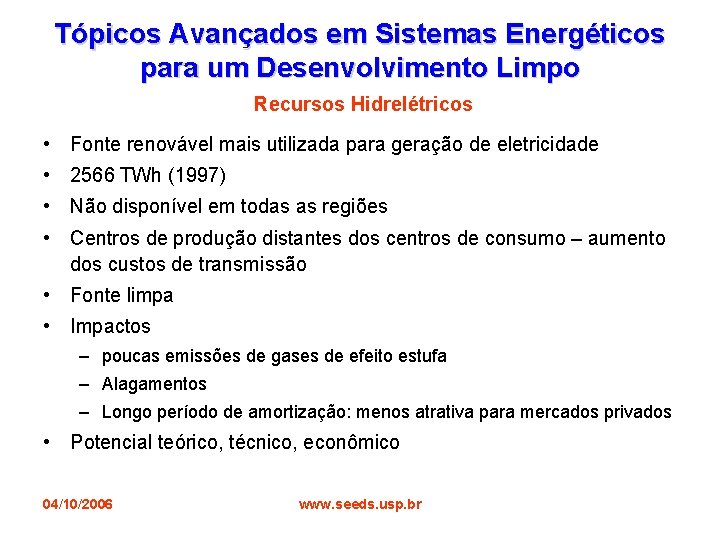 Tópicos Avançados em Sistemas Energéticos para um Desenvolvimento Limpo

Recursos Hidrelétricos

• Fonte renovável mais utilizada para geração de eletricidade
• 2566 TWh (1997)
• Não disponível em todas as regiões
• Centros de produção distantes dos centros de consumo – aumento dos custos de transmissão
• Fonte limpa
• Impactos
– poucas emissões de gases de efeito estufa
– Alagamentos
– Longo período de amortização: menos atrativa para mercados privados
• Potencial teórico, técnico, econômico

04/10/2006

www.seeds.usp.br